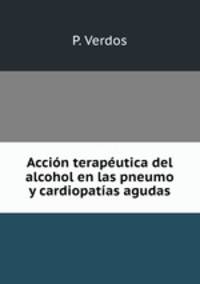 P. Verdos

Acción terapéutica del alcohol en las pneumo y cardiopatías agudas